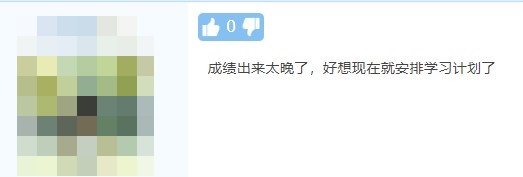 0

成绩出来太晚了，好想现在就安排学习计划了